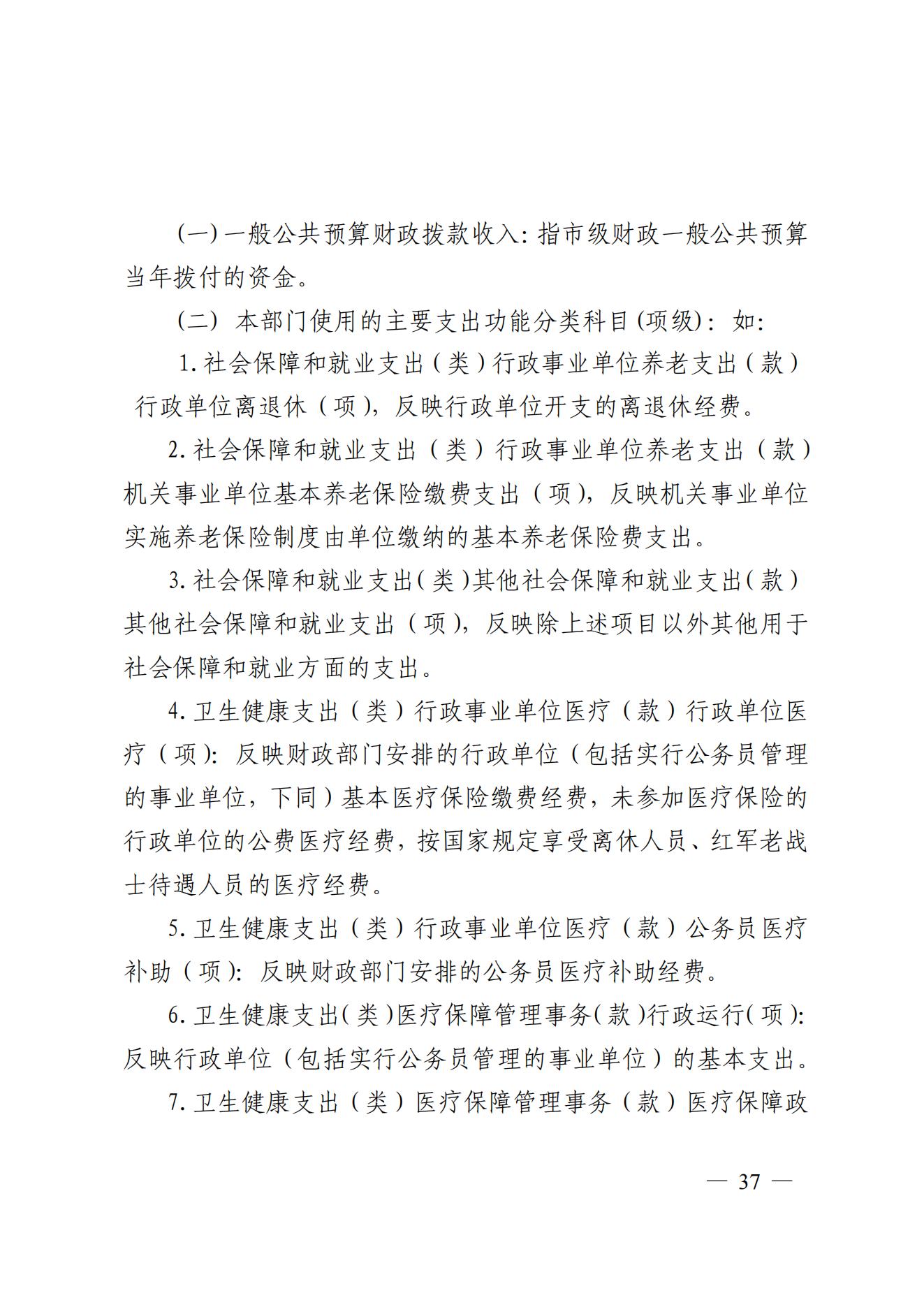 (一)一般公共预算财政拨款收入:指市级财政一般公共预算当年拨付的资金。

(二)本部门使用的主要支出功能分类科目(项级):如:

1.社会保障和就业支出(类)行政事业单位养老支出(款)行政单位离退休(项),反映行政单位开支的离退休经费。

2.社会保障和就业支出(类)行政事业单位养老支出(款)机关事业单位基本养老保险缴费支出(项),反映机关事业单位实施养老保险制度由单位缴纳的基本养老保险费支出。

3.社会保障和就业支出(类)其他社会保障和就业支出(款)其他社会保障和就业支出(项),反映除上述项目以外其他用于社会保障和就业方面的支出。

4.卫生健康支出(类)行政事业单位医疗(款)行政单位医疗(项):反映财政部门安排的行政单位(包括实行公务员管理的事业单位,下同)基本医疗保险缴费经费,未参加医疗保险的行政单位的公费医疗经费,按国家规定享受离休人员、红军老战士待遇人员的医疗经费。

5.卫生健康支出(类)行政事业单位医疗(款)公务员医疗补助(项):反映财政部门安排的公务员医疗补助经费。

6.卫生健康支出(类)医疗保障管理事务(款)行政运行(项):反映行政单位(包括实行公务员管理的事业单位)的基本支出。

7.卫生健康支出(类)医疗保障管理事务(款)医疗保障政

— 37 —